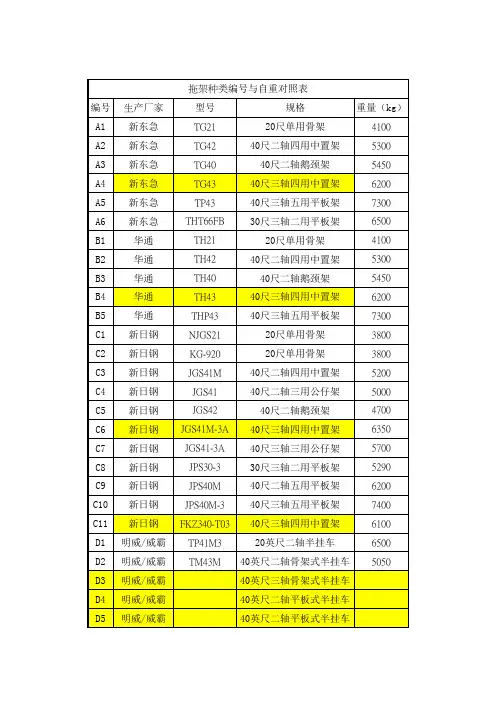 拖架种类编号与自重对照表

| 编号 | 生产厂家 | 型号 | 规格 | 重量（kg） |
|---|---|---|---|---|
| A1 | 新东急 | TG21 | 20尺单用骨架 | 4100 |
| A2 | 新东急 | TG42 | 40尺二轴四用中置架 | 5300 |
| A3 | 新东急 | TG40 | 40尺二轴鹅颈架 | 5450 |
| A4 | 新东急 | TG43 | 40尺三轴四用中置架 | 6200 |
| A5 | 新东急 | TP43 | 40尺三轴五用平板架 | 7300 |
| A6 | 新东急 | THT66FB | 30尺三轴二用平板架 | 6500 |
| B1 | 华通 | TH21 | 20尺单用骨架 | 4100 |
| B2 | 华通 | TH42 | 40尺二轴四用中置架 | 5300 |
| B3 | 华通 | TH40 | 40尺二轴鹅颈架 | 5450 |
| B4 | 华通 | TH43 | 40尺三轴四用中置架 | 6200 |
| B5 | 华通 | THP43 | 40尺三轴五用平板架 | 7300 |
| C1 | 新日钢 | NJGS21 | 20尺单用骨架 | 3800 |
| C2 | 新日钢 | KG-920 | 20尺单用骨架 | 3800 |
| C3 | 新日钢 | JGS41M | 40尺二轴四用中置架 | 5200 |
| C4 | 新日钢 | JGS41 | 40尺二轴三用公仔架 | 5000 |
| C5 | 新日钢 | JGS42 | 40尺二轴鹅颈架 | 4700 |
| C6 | 新日钢 | JGS41M-3A | 40尺三轴四用中置架 | 6350 |
| C7 | 新日钢 | JGS41-3A | 40尺三轴三用公仔架 | 5700 |
| C8 | 新日钢 | JPS30-3 | 30尺三轴二用平板架 | 5290 |
| C9 | 新日钢 | JPS40M | 40尺二轴五用平板架 | 6200 |
| C10 | 新日钢 | JPS40M-3 | 40尺三轴五用平板架 | 7400 |
| C11 | 新日钢 | FKZ340-T03 | 40尺三轴四用中置架 | 6100 |
| D1 | 明威/威霸 | TP41M3 | 20英尺二轴半挂车 | 6500 |
| D2 | 明威/威霸 | TM43M | 40英尺二轴骨架式半挂车 | 5050 |
| D3 | 明威/威霸 | | 40英尺三轴骨架式半挂车 | |
| D4 | 明威/威霸 | | 40英尺二轴平板式半挂车 | |
| D5 | 明威/威霸 | | 40英尺二轴平板式半挂车 | |